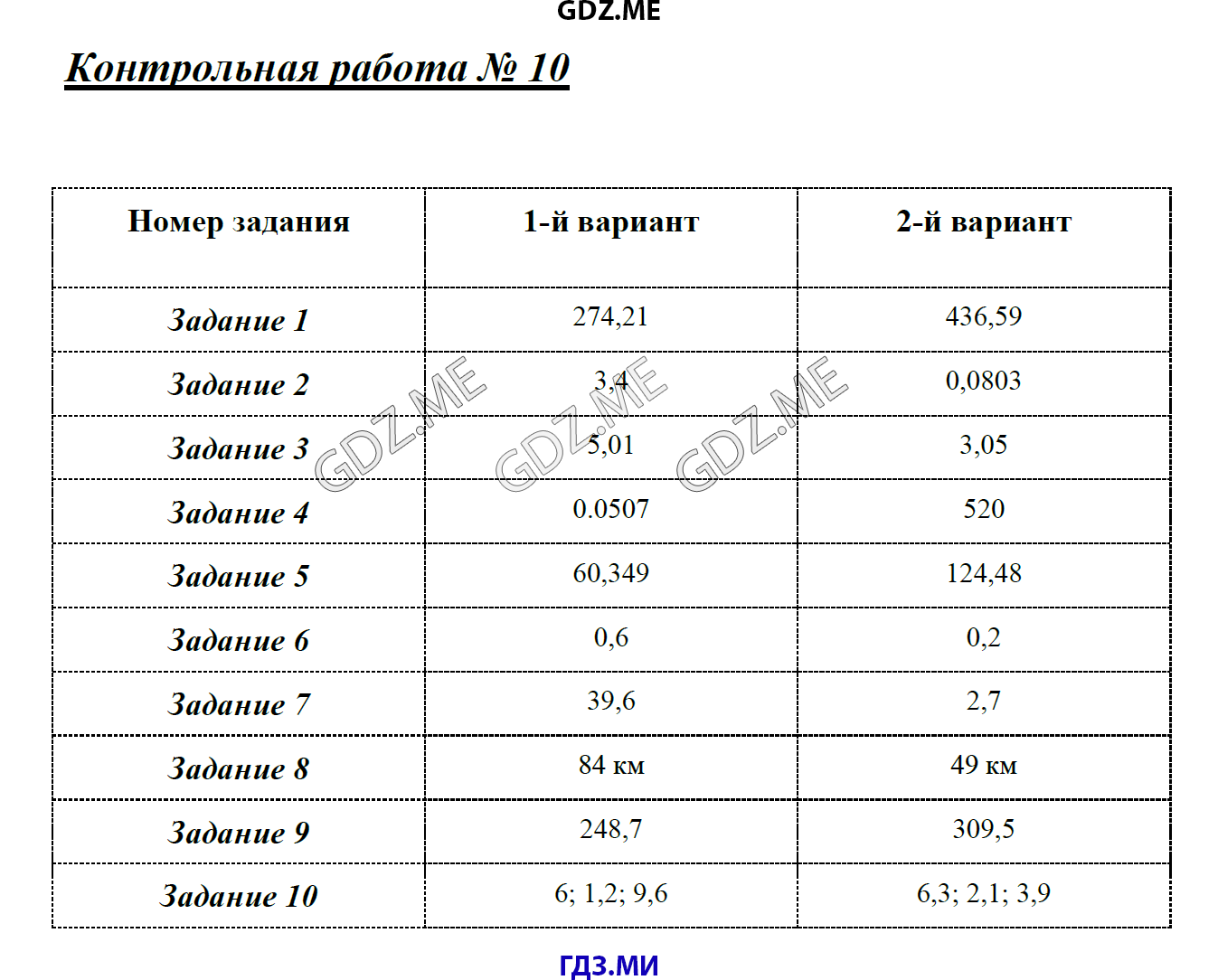 GDZ.ME

Контрольная работа № 10

| Номер задания | 1-й вариант | 2-й вариант |
|---|---|---|
| Задание 1 | 274,21 | 436,59 |
| Задание 2 | 3,4 | 0,0803 |
| Задание 3 | 5,01 | 3,05 |
| Задание 4 | 0.0507 | 520 |
| Задание 5 | 60,349 | 124,48 |
| Задание 6 | 0,6 | 0,2 |
| Задание 7 | 39,6 | 2,7 |
| Задание 8 | 84 км | 49 км |
| Задание 9 | 248,7 | 309,5 |
| Задание 10 | 6; 1,2; 9,6 | 6,3; 2,1; 3,9 |

GDZ.ME GDZ.ME GDZ.ME

ГДЗ.МИ